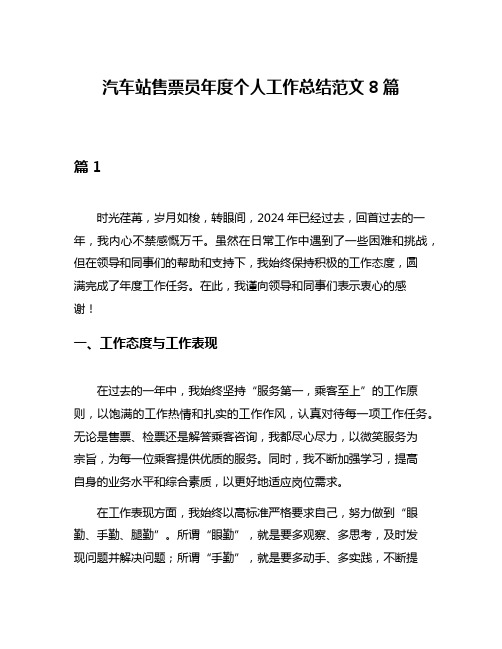 汽车站售票员年度个人工作总结范文 8 篇

篇 1

时光荏苒，岁月如梭，转眼间，2024 年已经过去，回首过去的一年，我内心不禁感慨万千。虽然在日常工作中遇到了一些困难和挑战，但在领导和同事们的帮助和支持下，我始终保持积极的工作态度，圆满完成了年度工作任务。在此，我谨向领导和同事们表示衷心的感谢！

一、工作态度与工作表现

在过去的一年中，我始终坚持“服务第一，乘客至上”的工作原则，以饱满的工作热情和扎实的工作作风，认真对待每一项工作任务。无论是售票、检票还是解答乘客咨询，我都尽心尽力，以微笑服务为宗旨，为每一位乘客提供优质的服务。同时，我不断加强学习，提高自身的业务水平和综合素质，以更好地适应岗位需求。

在工作表现方面，我始终以高标准严格要求自己，努力做到“眼勤、手勤、腿勤”。所谓“眼勤”，就是要多观察、多思考，及时发现问题并解决问题；所谓“手勤”，就是要多动手、多实践，不断提